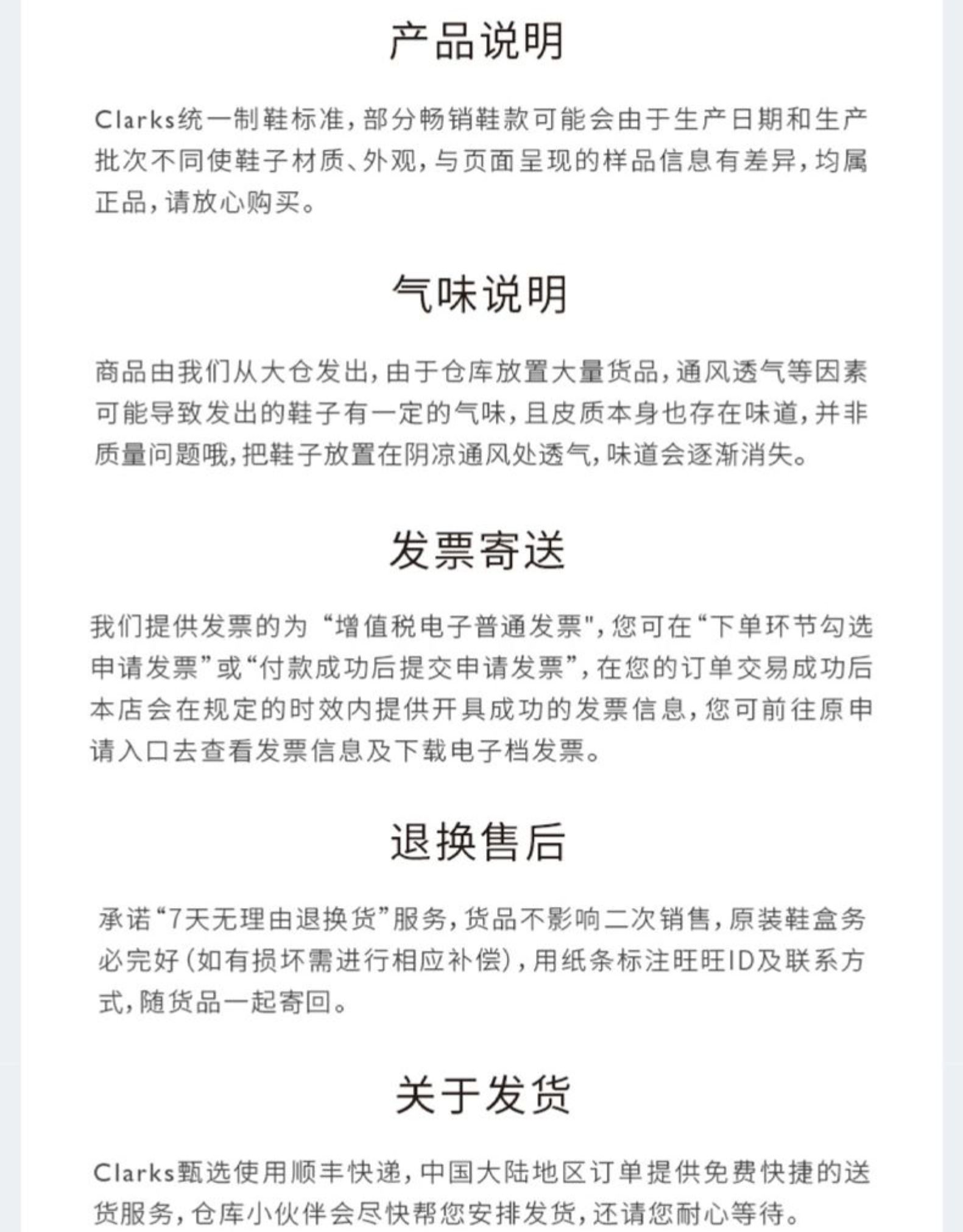 产品说明

Clarks统一制鞋标准，部分畅销鞋款可能会由于生产日期和生产批次不同使鞋子材质、外观，与页面呈现的样品信息有差异，均属正品，请放心购买。

气味说明

商品由我们从大仓发出，由于仓库放置大量货品，通风透气等因素可能导致发出的鞋子有一定的气味，且皮质本身也存在味道，并非质量问题哦，把鞋子放置在阴凉通风处透气，味道会逐渐消失。

发票寄送

我们提供发票的为“增值税电子普通发票"，您可在“下单环节勾选申请发票”或“付款成功后提交申请发票”，在您的订单交易成功后本店会在规定的时效内提供开具成功的发票信息，您可前往原申请入口去查看发票信息及下载电子档发票。

退换售后

承诺“7天无理由退换货”服务，货品不影响二次销售，原装鞋盒务必完好（如有损坏需进行相应补偿），用纸条标注旺旺ID及联系方式，随货品一起寄回。

关于发货

Clarks甄选使用顺丰快递，中国大陆地区订单提供免费快捷的送货服务，仓库小伙伴会尽快帮您安排发货，还请您耐心等待。